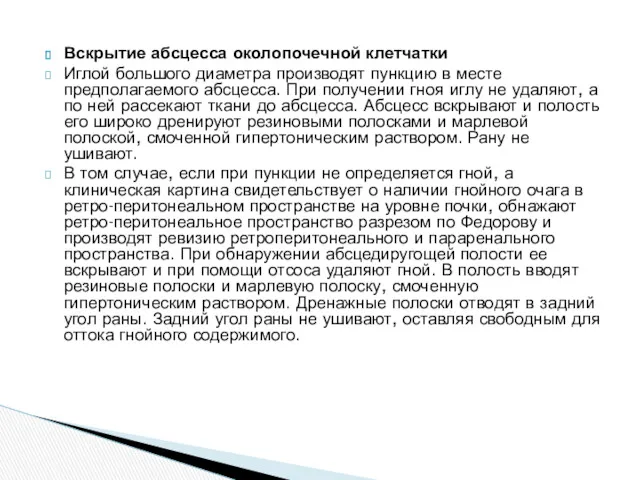 Вскрытие абсцесса околопочечной клетчатки

Иглой большого диаметра производят пункцию в месте предполагаемого абсцесса. При получении гноя иглу не удаляют, а по ней рассекают ткани до абсцесса. Абсцесс вскрывают и полость его широко дренируют резиновыми полосками и марлевой полоской, смоченной гипертоническим раствором. Рану не ушивают.

В том случае, если при пункции не определяется гной, а клиническая картина свидетельствует о наличии гнойного очага в ретро-перитонеальном пространстве на уровне почки, обнажают ретро-перитонеальное пространство разрезом по Федорову и производят ревизию ретроперитонеального и параренального пространства. При обнаружении абсцедиругощей полости ее вскрывают и при помощи отсоса удаляют гной. В полость вводят резиновые полоски и марлевую полоску, смоченную гипертоническим раствором. Дренажные полоски отводят в задний угол раны. Задний угол раны не ушивают, оставляя свободным для оттока гнойного содержимого.